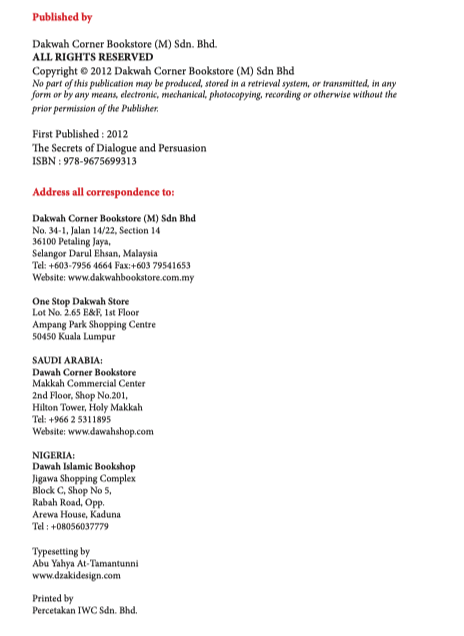 Published by

Dakwah Corner Bookstore (M) Sdn. Bhd.
ALL RIGHTS RESERVED
Copyright © 2012 Dakwah Corner Bookstore (M) Sdn Bhd
No part of this publication may be produced, stored in a retrieval system, or transmitted, in any form or by any means, electronic, mechanical, photocopying, recording or otherwise without the prior permission of the Publisher.

First Published : 2012
The Secrets of Dialogue and Persuasion
ISBN : 978-9675699313

Address all correspondence to:

Dakwah Corner Bookstore (M) Sdn Bhd
No. 34-1, Jalan 14/22, Section 14
36100 Petaling Jaya,
Selangor Darul Ehsan, Malaysia
Tel: +603-7956 4664 Fax:+603 79541653
Website: www.dakwahbookstore.com.my

One Stop Dakwah Store
Lot No. 2.65 E&F, 1st Floor
Ampang Park Shopping Centre
50450 Kuala Lumpur

SAUDI ARABIA:
Dawah Corner Bookstore
Makkah Commercial Center
2nd Floor, Shop No.201,
Hilton Tower, Holy Makkah
Tel: +966 2 5311895
Website: www.dawahshop.com

NIGERIA:
Dawah Islamic Bookshop
Jigawa Shopping Complex
Block C, Shop No 5,
Rabah Road, Opp.
Arewa House, Kaduna
Tel : +08056037779

Typesetting by
Abu Yahya At-Tamantunni
www.dzakidesign.com

Printed by
Percetakan IWC Sdn. Bhd.